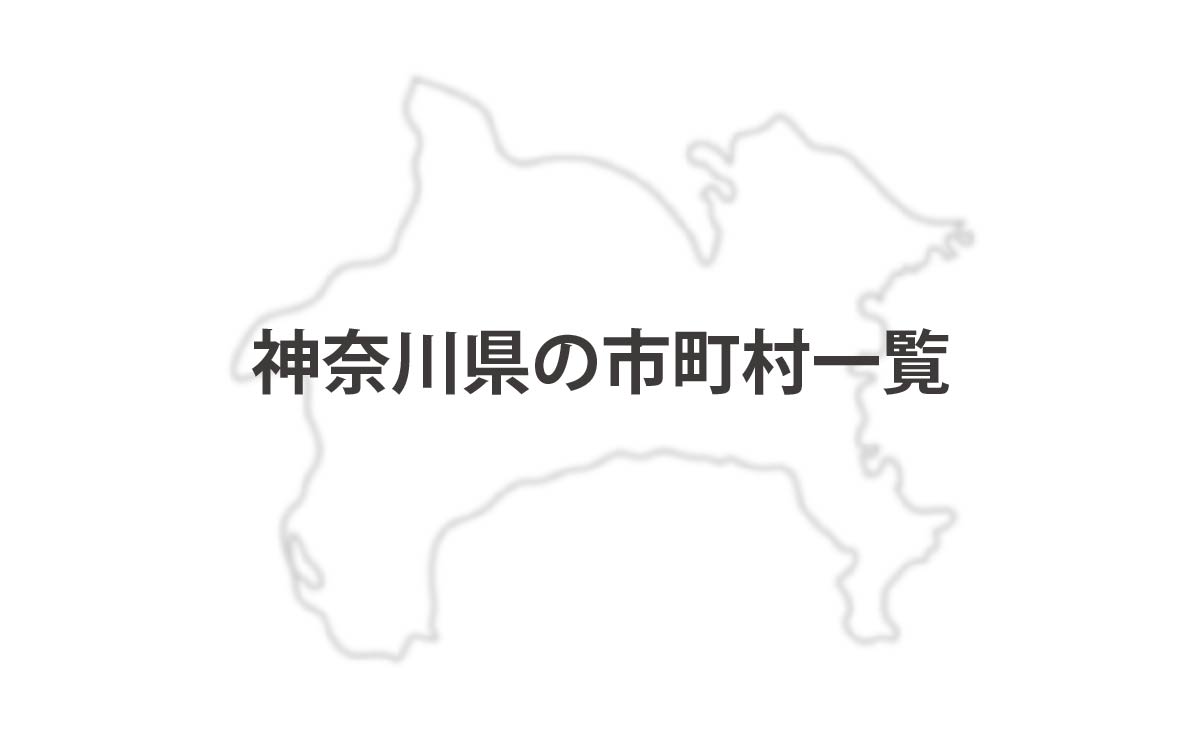 神奈川県の市町村一覧